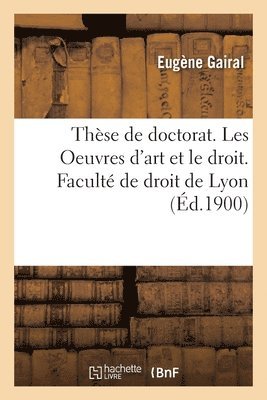 Eugène Gairal

Thèse de doctorat. Les Oeuvres d'art et le droit. Faculté de droit de Lyon (Éd.1900)

hachette LIVRE

BnF